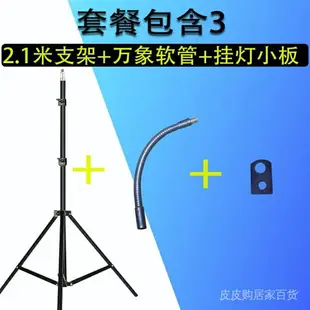 套餐包含3

2.1米支架+万象软管+挂灯小板

+

+

皮皮购居家百货